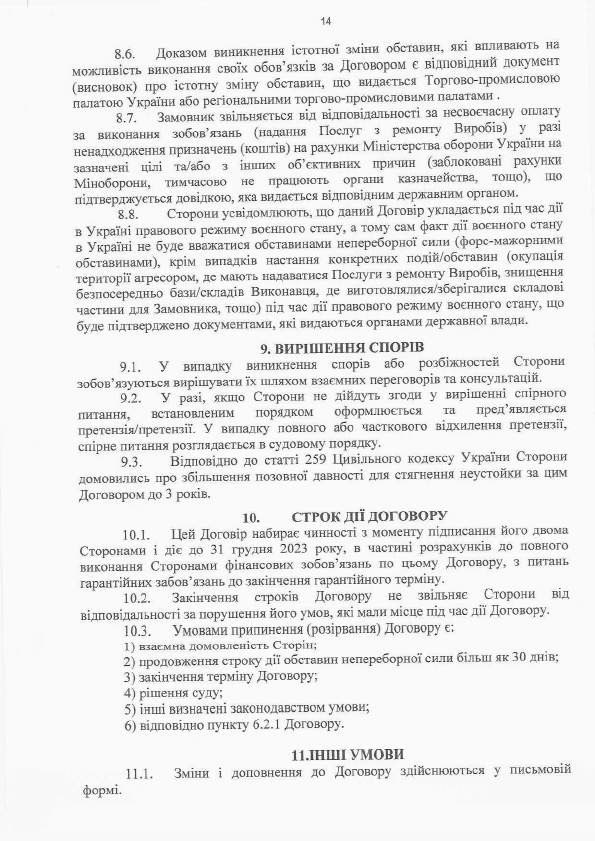 14

8.6. Доказом виникнення істотної зміни обставин, які впливають на можливість виконання своїх обов'язків за Договором є відповідний документ (висновок) про істотну зміну обставин, що видається Торгово-промисловою палатою України або регіональними торгово-промисловими палатами .

8.7. Замовник звільняється від відповідальності за несвоєчасну оплату за виконання зобов'язань (надання Послуг з ремонту Виробів) у разі ненадходження призначень (коштів) на рахунки Міністерства оборони України на зазначені цілі та/або з інших об'єктивних причин (заблоковані рахунки Міноборони, тимчасово не працюють органи казначейства, тощо), що підтверджується довідкою, яка видається відповідним державним органом.

8.8. Сторони усвідомлюють, що даний Договір укладається під час дії в Україні правового режиму воєнного стану, а тому сам факт дії воєнного стану в Україні не буде вважатися обставинами непереборної сили (форс-мажорними обставинами), крім випадків настання конкретних подій/обставин (окупація території агресором, де мають надаватися Послуги з ремонту Виробів, знищення безпосередньо бази/складів Виконавця, де виготовлялися/зберігалися складові частини для Замовника, тощо) під час дії правового режиму воєнного стану, що буде підтверджено документами, які видаються органами державної влади.

9. ВИРІШЕННЯ СПОРІВ

9.1. У випадку виникнення спорів або розбіжностей Сторони зобов'язуються вирішувати їх шляхом взаємних переговорів та консультацій.

9.2. У разі, якщо Сторони не дійдуть згоди у вирішенні спірного питання, встановленим порядком оформлюється та пред'являється претензія/претензії. У випадку повного або часткового відхилення претензії, спірне питання розглядається в судовому порядку.

9.3. Відповідно до статті 259 Цивільного кодексу України Сторони домовились про збільшення позовної давності для стягнення неустойки за цим Договором до 3 років.

10. СТРОК ДІЇ ДОГОВОРУ

10.1. Цей Договір набирає чинності з моменту підписання його двома Сторонами і діє до 31 грудня 2023 року, в частині розрахунків до повного виконання Сторонами фінансових зобов'язань по цьому Договору, з питань гарантійних забов'язань до закінчення гарантійного терміну.

10.2. Закінчення строків Договору не звільняє Сторони від відповідальності за порушення його умов, які мали місце під час дії Договору.

10.3. Умовами припинення (розірвання) Договору є:
1) взаємна домовленість Сторін;
2) продовження строку дії обставин непереборної сили більш як 30 днів;
3) закінчення терміну Договору;
4) рішення суду;
5) інші визначені законодавством умови;
6) відповідно пункту 6.2.1 Договору.

11.ІНШІ УМОВИ

11.1. Зміни і доповнення до Договору здійснюються у письмовій формі.